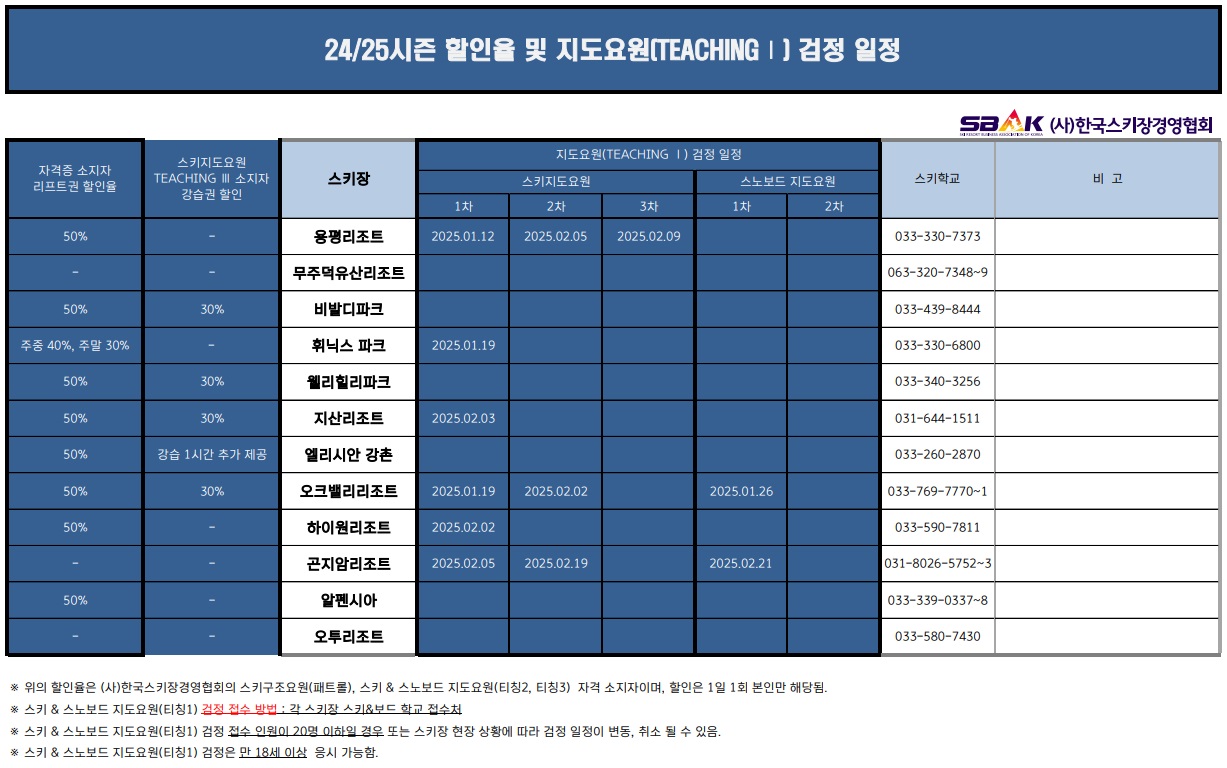 24/25시즌 할인율 및 지도요원(TEACHING Ⅰ) 검정 일정

SBAK (사)한국스키장경영협회

| 자격증 소지자 리프트권 할인율 | 스키지도요원 TEACHING Ⅲ 소지자 강습권 할인 | 스키장 | 지도요원(TEACHING Ⅰ) 검정 일정 | | | | | 스키학교 | 비 고 |
|---|---|---|---|---|---|---|---|---|---|
| | | | 스키지도요원 | | | 스노보드 지도요원 | | | |
| | | | 1차 | 2차 | 3차 | 1차 | 2차 | | |
| 50% | - | 용평리조트 | 2025.01.12 | 2025.02.05 | 2025.02.09 | | | 033-330-7373 | |
| - | - | 무주덕유산리조트 | | | | | | 063-320-7348~9 | |
| 50% | 30% | 비발디파크 | | | | | | 033-439-8444 | |
| 주중 40%, 주말 30% | - | 휘닉스 파크 | 2025.01.19 | | | | | 033-330-6800 | |
| 50% | 30% | 웰리힐리파크 | | | | | | 033-340-3256 | |
| 50% | 30% | 지산리조트 | 2025.02.03 | | | | | 031-644-1511 | |
| 50% | 강습 1시간 추가 제공 | 엘리시안 강촌 | | | | | | 033-260-2870 | |
| 50% | 30% | 오크밸리리조트 | 2025.01.19 | 2025.02.02 | | 2025.01.26 | | 033-769-7770~1 | |
| 50% | - | 하이원리조트 | 2025.02.02 | | | | | 033-590-7811 | |
| - | - | 곤지암리조트 | 2025.02.05 | 2025.02.19 | | 2025.02.21 | | 031-8026-5752~3 | |
| 50% | - | 알펜시아 | | | | | | 033-339-0337~8 | |
| - | - | 오투리조트 | | | | | | 033-580-7430 | |

※ 위의 할인율은 (사)한국스키장경영협회의 스키구조요원(패트롤), 스키 & 스노보드 지도요원(티칭2, 티칭3) 자격 소지자이며, 할인은 1일 1회 본인만 해당됨.
※ 스키 & 스노보드 지도요원(티칭1) 검정 접수 방법 : 각 스키장 스키&보드 학교 접수처
※ 스키 & 스노보드 지도요원(티칭1) 검정 접수 인원이 20명 이하일 경우 또는 스키장 현장 상황에 따라 검정 일정이 변동, 취소 될 수 있음.
※ 스키 & 스노보드 지도요원(티칭1) 검정은 만 18세 이상 응시 가능함.